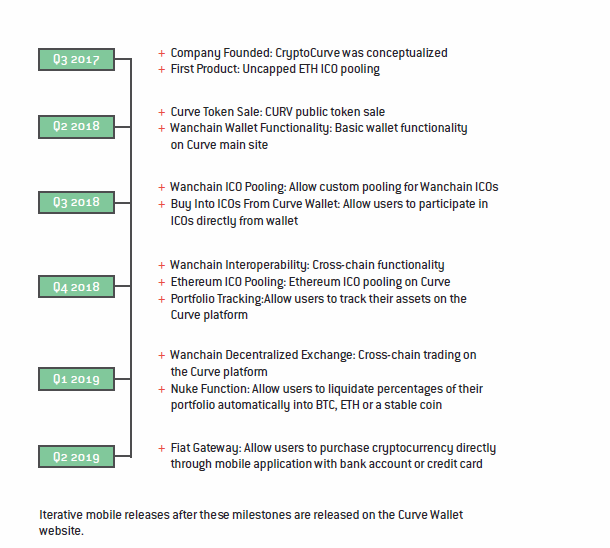 Q3 2017

+ Company Founded: CryptoCurve was conceptualized
+ First Product: Uncapped ETH ICO pooling

Q2 2018

+ Curve Token Sale: CURV public token sale
+ Wanchain Wallet Functionality: Basic wallet functionality on Curve main site

Q3 2018

+ Wanchain ICO Pooling: Allow custom pooling for Wanchain ICOs
+ Buy Into ICOs From Curve Wallet: Allow users to participate in ICOs directly from wallet

Q4 2018

+ Wanchain Interoperability: Cross-chain functionality
+ Ethereum ICO Pooling: Ethereum ICO pooling on Curve
+ Portfolio Tracking:Allow users to track their assets on the Curve platform

Q1 2019

+ Wanchain Decentralized Exchange: Cross-chain trading on the Curve platform
+ Nuke Function: Allow users to liquidate percentages of their portfolio automatically into BTC, ETH or a stable coin

Q2 2019

+ Fiat Gateway: Allow users to purchase cryptocurrency directly through mobile application with bank account or credit card

Iterative mobile releases after these milestones are released on the Curve Wallet website.